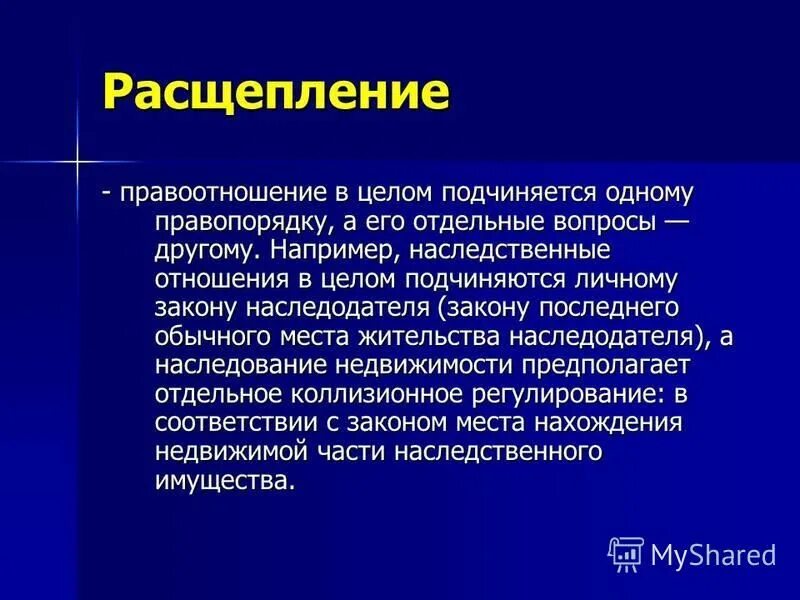 Расщепление

- правоотношение в целом подчиняется одному правопорядку, а его отдельные вопросы — другому. Например, наследственные отношения в целом подчиняются личному закону наследодателя (закону последнего обычного места жительства наследодателя), а наследование недвижимости предполагает отдельное коллизионное регулирование: в соответствии с законом места нахождения недвижимой части наследственного имущества.

MyShared